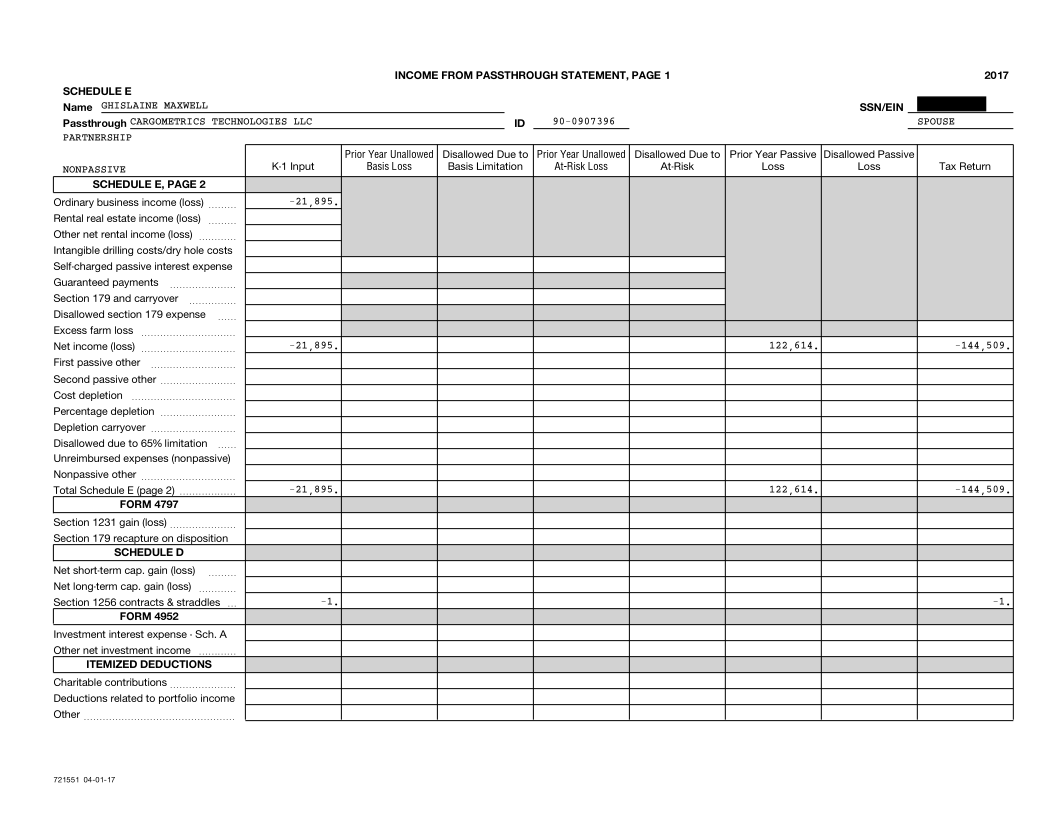 INCOME FROM PASSTHROUGH STATEMENT, PAGE 1

2017

SCHEDULE E

Name GHISLAINE MAXWELL

SSN/EIN

Passthrough CARGOMETRICS TECHNOLOGIES LLC

ID 90-0907396

SPOUSE

PARTNERSHIP

| NONPASSIVE | K-1 Input | Prior Year Unallowed Basis Loss | Disallowed Due to Basis Limitation | Prior Year Unallowed At-Risk Loss | Disallowed Due to At-Risk | Prior Year Passive Loss | Disallowed Passive Loss | Tax Return |
|---|---|---|---|---|---|---|---|---|
| SCHEDULE E, PAGE 2 | | | | | | | | |
| Ordinary business income (loss) | -21,895. | | | | | | | |
| Rental real estate income (loss) | | | | | | | | |
| Other net rental income (loss) | | | | | | | | |
| Intangible drilling costs/dry hole costs | | | | | | | | |
| Self-charged passive interest expense | | | | | | | | |
| Guaranteed payments | | | | | | | | |
| Section 179 and carryover | | | | | | | | |
| Disallowed section 179 expense | | | | | | | | |
| Excess farm loss | | | | | | | | |
| Net income (loss) | -21,895. | | | | | 122,614. | | -144,509. |
| First passive other | | | | | | | | |
| Second passive other | | | | | | | | |
| Cost depletion | | | | | | | | |
| Percentage depletion | | | | | | | | |
| Depletion carryover | | | | | | | | |
| Disallowed due to 65% limitation | | | | | | | | |
| Unreimbursed expenses (nonpassive) | | | | | | | | |
| Nonpassive other | | | | | | | | |
| Total Schedule E (page 2) | -21,895. | | | | | 122,614. | | -144,509. |
| FORM 4797 | | | | | | | | |
| Section 1231 gain (loss) | | | | | | | | |
| Section 179 recapture on disposition | | | | | | | | |
| SCHEDULE D | | | | | | | | |
| Net short-term cap. gain (loss) | | | | | | | | |
| Net long-term cap. gain (loss) | | | | | | | | |
| Section 1256 contracts & straddles | -1. | | | | | | | -1. |
| FORM 4952 | | | | | | | | |
| Investment interest expense - Sch. A | | | | | | | | |
| Other net investment income | | | | | | | | |
| ITEMIZED DEDUCTIONS | | | | | | | | |
| Charitable contributions | | | | | | | | |
| Deductions related to portfolio income | | | | | | | | |
| Other | | | | | | | | |

721551 04-01-17